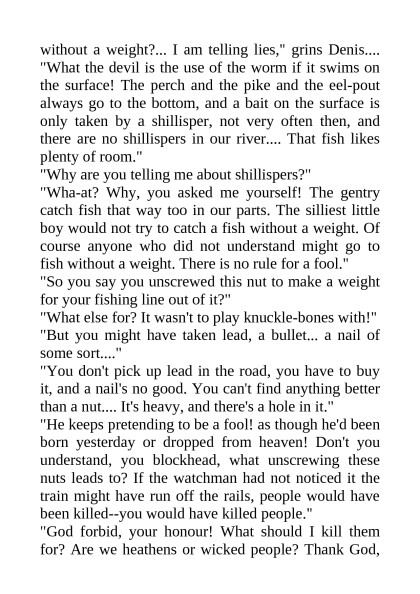 without a weight?... I am telling lies," grins Denis.... "What the devil is the use of the worm if it swims on the surface! The perch and the pike and the eel-pout always go to the bottom, and a bait on the surface is only taken by a shillisper, not very often then, and there are no shillispers in our river.... That fish likes plenty of room."
"Why are you telling me about shillispers?"
"Wha-at? Why, you asked me yourself! The gentry catch fish that way too in our parts. The silliest little boy would not try to catch a fish without a weight. Of course anyone who did not understand might go to fish without a weight. There is no rule for a fool."
"So you say you unscrewed this nut to make a weight for your fishing line out of it?"
"What else for? It wasn't to play knuckle-bones with!"
"But you might have taken lead, a bullet... a nail of some sort...."
"You don't pick up lead in the road, you have to buy it, and a nail's no good. You can't find anything better than a nut.... It's heavy, and there's a hole in it."
"He keeps pretending to be a fool! as though he'd been born yesterday or dropped from heaven! Don't you understand, you blockhead, what unscrewing these nuts leads to? If the watchman had not noticed it the train might have run off the rails, people would have been killed--you would have killed people."
"God forbid, your honour! What should I kill them for? Are we heathens or wicked people? Thank God,